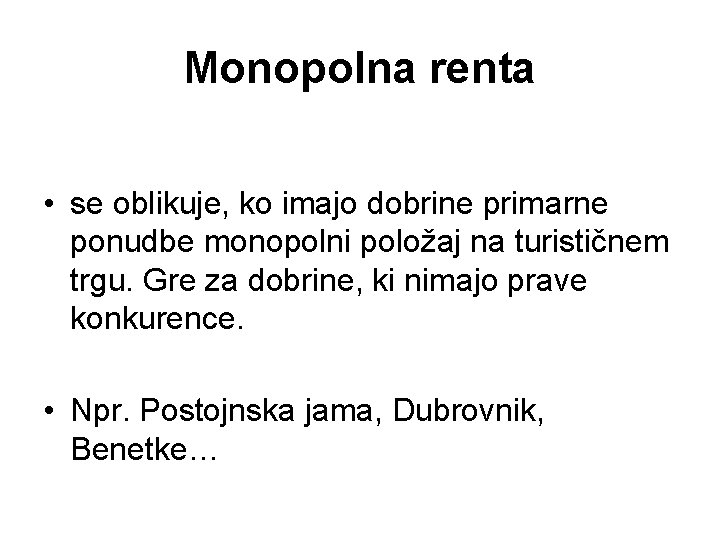 Monopolna renta

• se oblikuje, ko imajo dobrine primarne ponudbe monopolni položaj na turističnem trgu. Gre za dobrine, ki nimajo prave konkurence.

• Npr. Postojnska jama, Dubrovnik, Benetke…